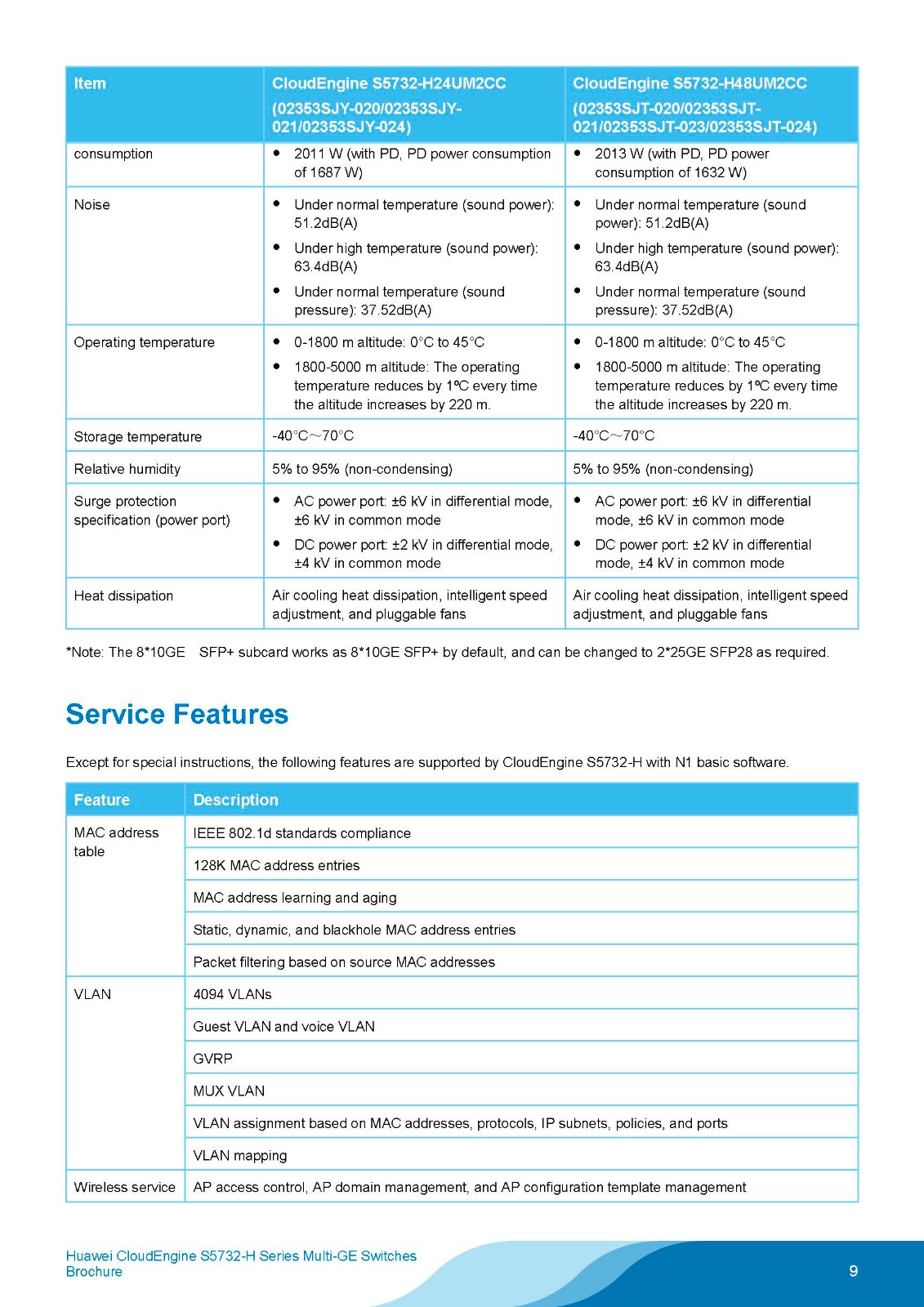 | Item | CloudEngine S5732-H24UM2CC (02353SJY-020/02353SJY-021/02353SJY-024) | CloudEngine S5732-H48UM2CC (02353SJT-020/02353SJT-021/02353SJT-023/02353SJT-024) |
|---|---|---|
| consumption | • 2011 W (with PD, PD power consumption of 1687 W) | • 2013 W (with PD, PD power consumption of 1632 W) |
| Noise | • Under normal temperature (sound power): 51.2dB(A) • Under high temperature (sound power): 63.4dB(A) • Under normal temperature (sound pressure): 37.52dB(A) | • Under normal temperature (sound power): 51.2dB(A) • Under high temperature (sound power): 63.4dB(A) • Under normal temperature (sound pressure): 37.52dB(A) |
| Operating temperature | • 0-1800 m altitude: 0°C to 45°C • 1800-5000 m altitude: The operating temperature reduces by 1ºC every time the altitude increases by 220 m. | • 0-1800 m altitude: 0°C to 45°C • 1800-5000 m altitude: The operating temperature reduces by 1ºC every time the altitude increases by 220 m. |
| Storage temperature | -40°C~70°C | -40°C~70°C |
| Relative humidity | 5% to 95% (non-condensing) | 5% to 95% (non-condensing) |
| Surge protection specification (power port) | • AC power port: ±6 kV in differential mode, ±6 kV in common mode • DC power port: ±2 kV in differential mode, ±4 kV in common mode | • AC power port: ±6 kV in differential mode, ±6 kV in common mode • DC power port: ±2 kV in differential mode, ±4 kV in common mode |
| Heat dissipation | Air cooling heat dissipation, intelligent speed adjustment, and pluggable fans | Air cooling heat dissipation, intelligent speed adjustment, and pluggable fans |

*Note: The 8*10GE SFP+ subcard works as 8*10GE SFP+ by default, and can be changed to 2*25GE SFP28 as required.

Service Features

Except for special instructions, the following features are supported by CloudEngine S5732-H with N1 basic software.

| Feature | Description |
|---|---|
| MAC address table | IEEE 802.1d standards compliance |
| | 128K MAC address entries |
| | MAC address learning and aging |
| | Static, dynamic, and blackhole MAC address entries |
| | Packet filtering based on source MAC addresses |
| VLAN | 4094 VLANs |
| | Guest VLAN and voice VLAN |
| | GVRP |
| | MUX VLAN |
| | VLAN assignment based on MAC addresses, protocols, IP subnets, policies, and ports |
| | VLAN mapping |
| Wireless service | AP access control, AP domain management, and AP configuration template management |

Huawei CloudEngine S5732-H Series Multi-GE Switches Brochure

9